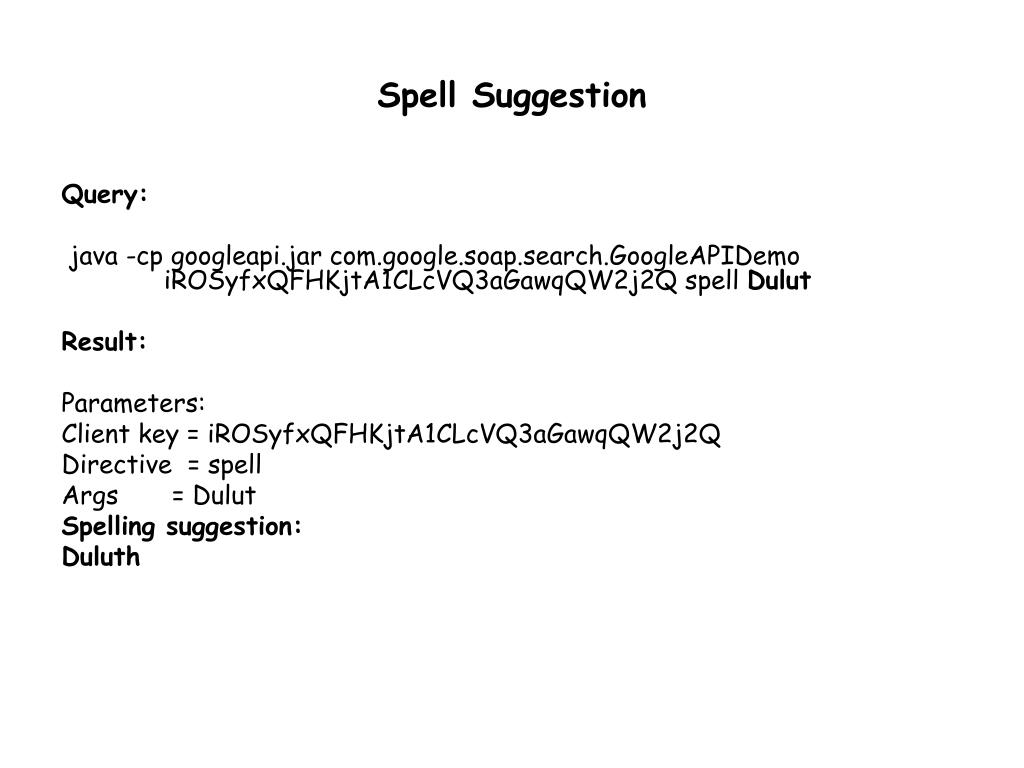 Spell Suggestion

Query:

java -cp googleapi.jar com.google.soap.search.GoogleAPIDemo iROSyfxQFHKjtA1CLcVQ3aGawqQW2j2Q spell Dulut

Result:

Parameters:
Client key = iROSyfxQFHKjtA1CLcVQ3aGawqQW2j2Q
Directive = spell
Args = Dulut
Spelling suggestion:
Duluth